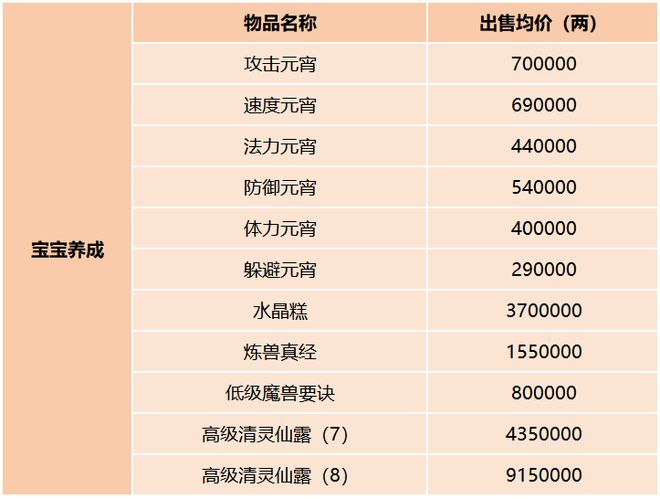 |  | 物品名称 | 出售均价（两） |
|---|---|---|
| 宝宝养成 | 攻击元宵 | 700000 |
|  | 速度元宵 | 690000 |
|  | 法力元宵 | 440000 |
|  | 防御元宵 | 540000 |
|  | 体力元宵 | 400000 |
|  | 躲避元宵 | 290000 |
|  | 水晶糕 | 3700000 |
|  | 炼兽真经 | 1550000 |
|  | 低级魔兽要诀 | 800000 |
|  | 高级清灵仙露（7） | 4350000 |
|  | 高级清灵仙露（8） | 9150000 |